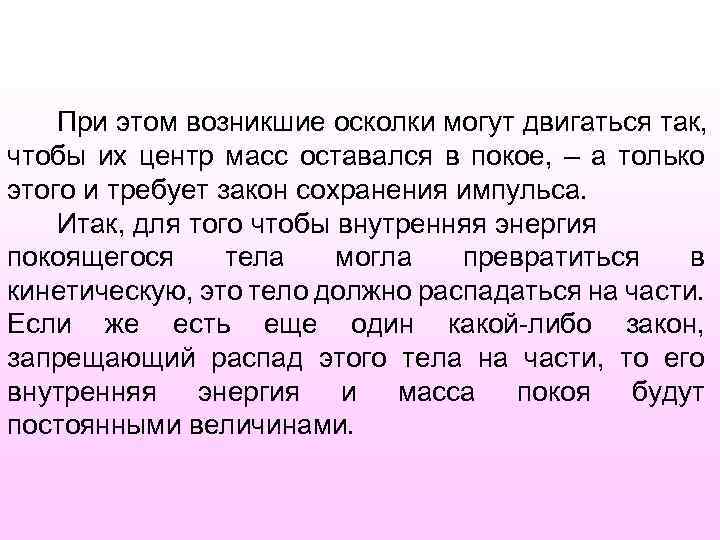 При этом возникшие осколки могут двигаться так, чтобы их центр масс оставался в покое, – а только этого и требует закон сохранения импульса.

Итак, для того чтобы внутренняя энергия покоящегося тела могла превратиться в кинетическую, это тело должно распадаться на части. Если же есть еще один какой-либо закон, запрещающий распад этого тела на части, то его внутренняя энергия и масса покоя будут постоянными величинами.